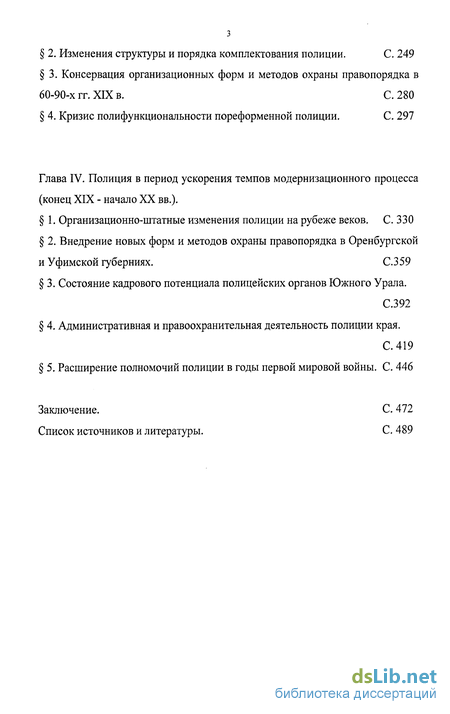 3

§ 2. Изменения структуры и порядка комплектования полиции. С. 249

§ 3. Консервация организационных форм и методов охраны правопорядка в 60-90-х гг. XIX в. С. 280

§ 4. Кризис полифункциональности пореформенной полиции. С. 297

Глава IV. Полиция в период ускорения темпов модернизационного процесса (конец XIX - начало XX вв.).

§ 1. Организационно-штатные изменения полиции на рубеже веков. С. 330

§ 2. Внедрение новых форм и методов охраны правопорядка в Оренбургской и Уфимской губерниях. С.359

§ 3. Состояние кадрового потенциала полицейских органов Южного Урала. С.392

§ 4. Административная и правоохранительная деятельность полиции края. С. 419

§ 5. Расширение полномочий полиции в годы первой мировой войны. С. 446

Заключение. С. 472

Список источников и литературы. С. 489

dsLib.net
библиотека диссертаций